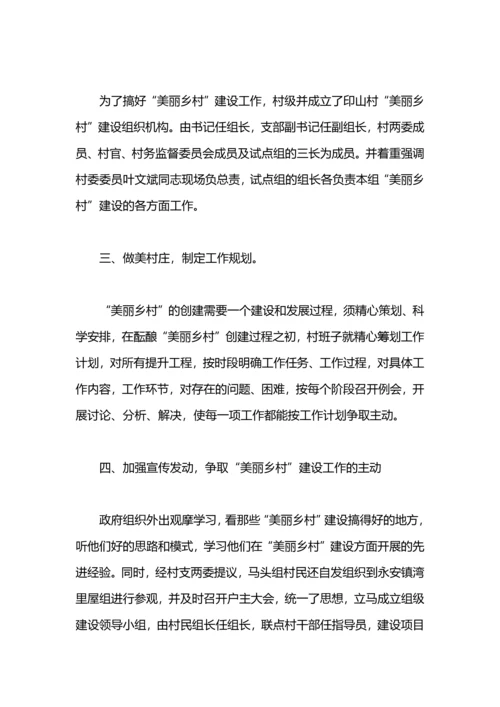 为了搞好“美丽乡村”建设工作，村级并成立了印山村“美丽乡村”建设组织机构。由书记任组长，支部副书记任副组长，村两委成员、村官、村务监督委员会成员及试点组的三长为成员。并着重强调村委委员叶文斌同志现场负总责，试点组的组长各负责本组“美丽乡村”建设的各方面工作。

三、做美村庄，制定工作规划。

“美丽乡村”的创建需要一个建设和发展过程，须精心策划、科学安排，在酝酿“美丽乡村”创建过程之初，村班子就精心筹划工作计划，对所有提升工程，按时段明确工作任务、工作过程，对具体工作内容，工作环节，对存在的问题、困难，按每个阶段召开例会，开展讨论、分析、解决，使每一项工作都能按工作计划争取主动。

四、加强宣传发动，争取“美丽乡村”建设工作的主动

政府组织外出观摩学习，看那些“美丽乡村”建设搞得好的地方，听他们好的思路和模式，学习他们在“美丽乡村”建设方面开展的先进经验。同时，经村支两委提议，马头组村民还自发组织到永安镇湾里屋组进行参观，并及时召开户主大会，统一了思想，立马成立组级建设领导小组，由村民组长任组长，联点村干部任指导员，建设项目